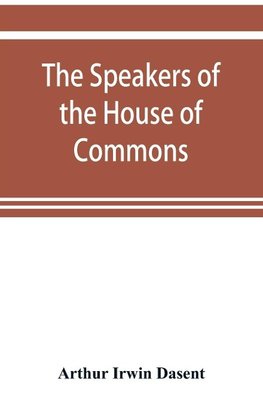 The Speakers of the House of Commons

Arthur Irwin Dasent